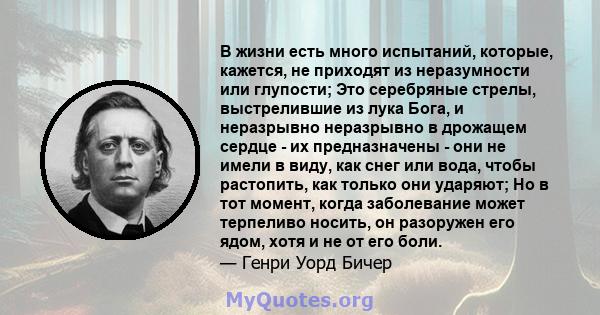 В жизни есть много испытаний, которые, кажется, не приходят из неразумности или глупости; Это серебряные стрелы, выстрелившие из лука Бога, и неразрывно неразрывно в дрожащем сердце - их предназначены - они не имели в виду, как снег или вода, чтобы растопить, как только они ударяют; Но в тот момент, когда заболевание может терпеливо носить, он разоружен его ядом, хотя и не от его боли.
— Генри Уорд Бичер

MyQuotes.org